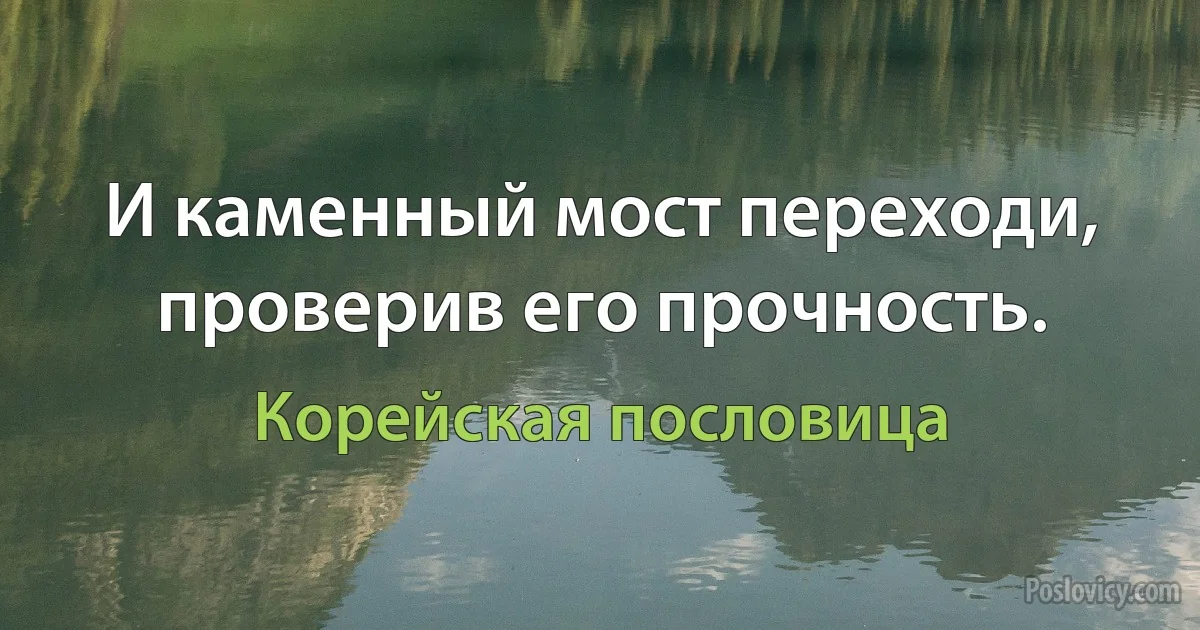 И каменный мост переходи, проверив его прочность.

Корейская пословица

Poslovicy.com